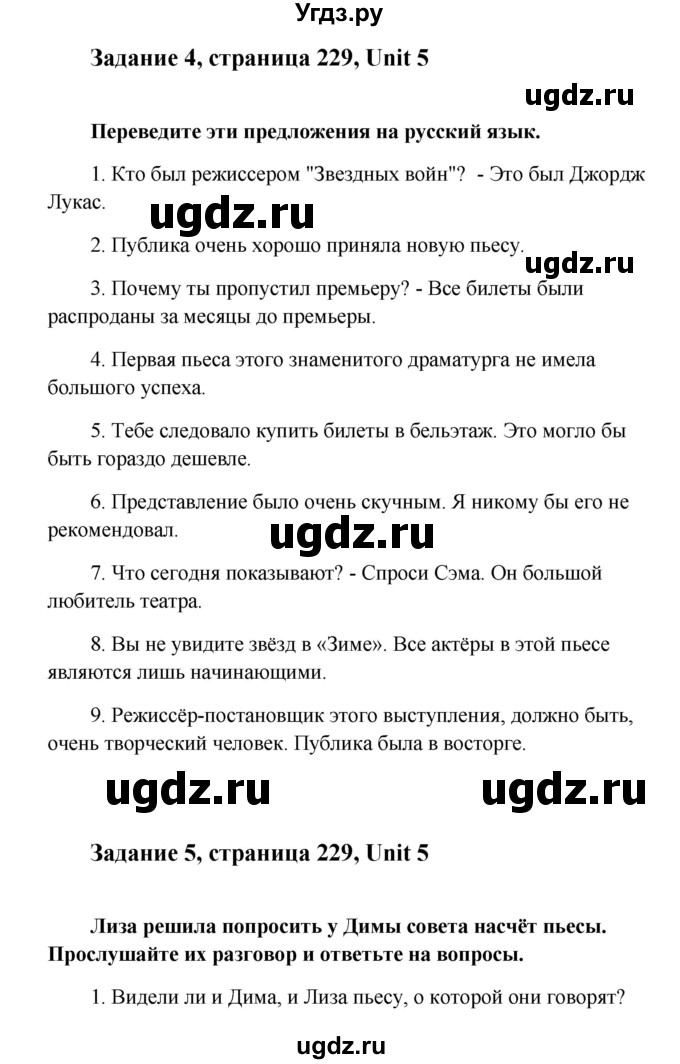 Угдз.ру

Задание 4, страница 229, Unit 5

ugdz.ru

Переведите эти предложения на русский язык.

1. Кто был режиссером "Звездных войн"? - Это был Джордж Лукас.

ugdz.ru

2. Публика очень хорошо приняла новую пьесу.

ugdz.ru

3. Почему ты пропустил премьеру? - Все билеты были распроданы за месяцы до премьеры.

4. Первая пьеса этого знаменитого драматурга не имела большого успеха.

5. Тебе следовало купить билеты в бельэтаж. Это могло бы быть гораздо дешевле.

6. Представление было очень скучным. Я никому бы его не рекомендовал.

ugdz.ru

7. Что сегодня показывают? - Спроси Сэма. Он большой любитель театра.

8. Вы не увидите звёзд в «Зиме». Все актёры в этой пьесе являются лишь начинающими.

9. Режиссёр-постановщик этого выступления, должно быть, очень творческий человек. Публика была в восторге.

ugdz.ru ugdz.ru

Задание 5, страница 229, Unit 5

Лиза решила попросить у Димы совета насчёт пьесы. Прослушайте их разговор и ответьте на вопросы.

1. Видели ли и Дима, и Лиза пьесу, о которой они говорят?

ugdz.ru